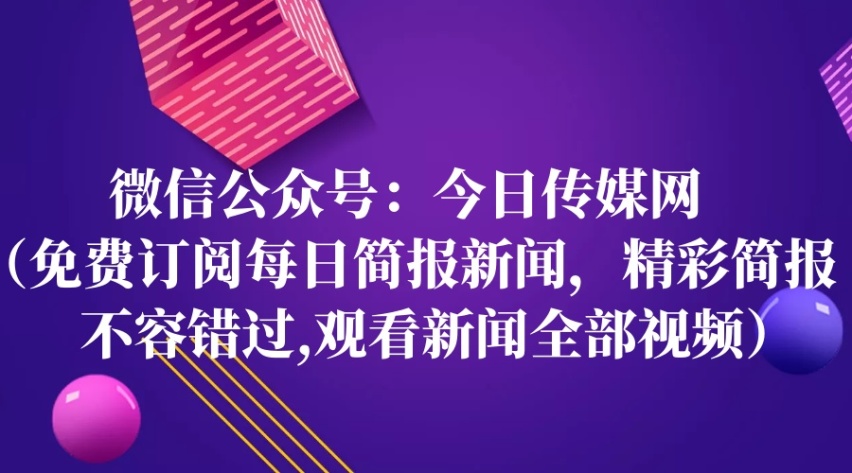 微信公众号：今日传媒网
（免费订阅每日简报新闻，精彩简报不容错过,观看新闻全部视频）